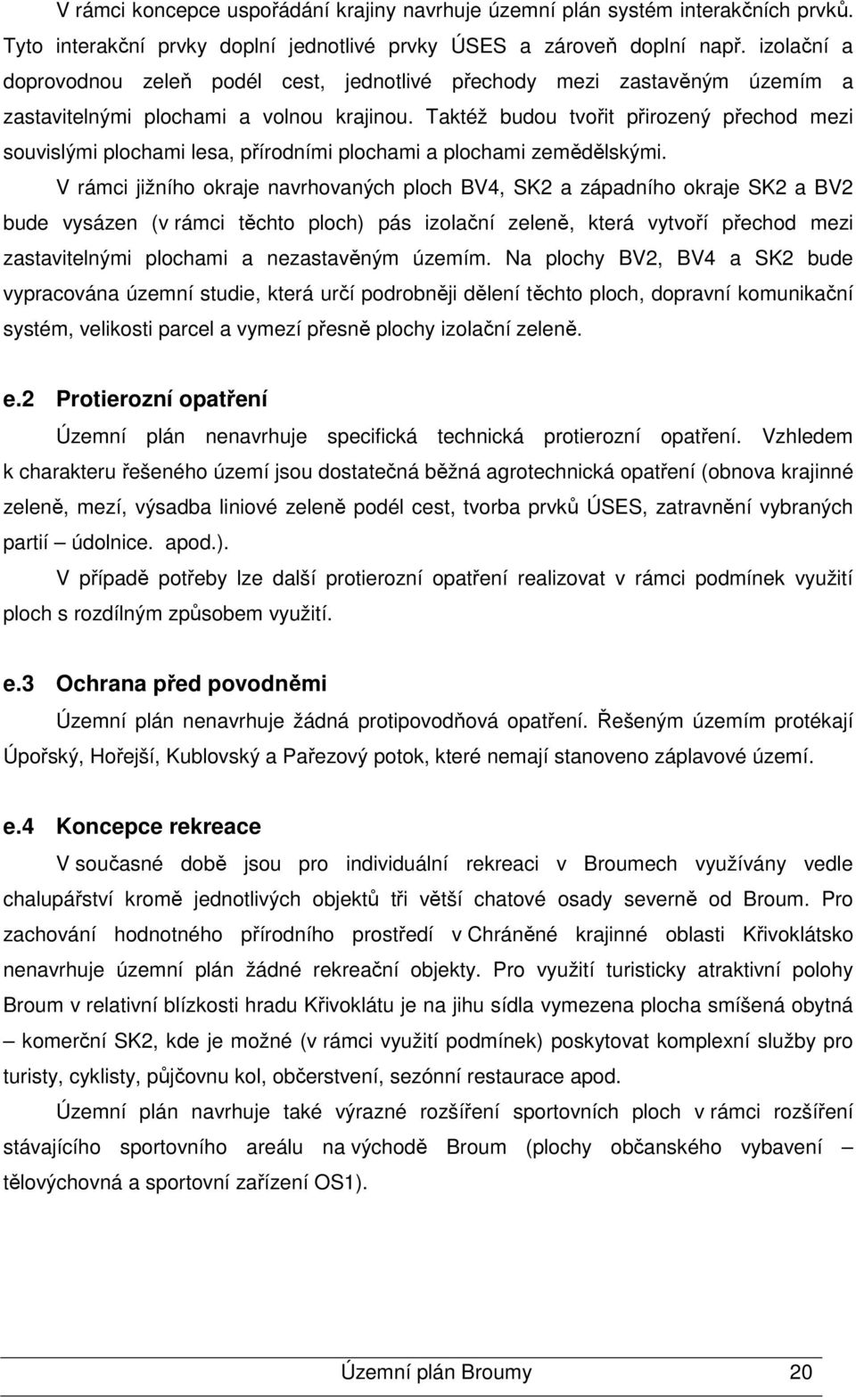 V rámci koncepce uspořádání krajiny navrhuje územní plán systém interakčních prvků. Tyto interakční prvky doplní jednotlivé prvky ÚSES a zároveň doplní např. izolační a doprovodnou zeleň podél cest, jednotlivé přechody mezi zastavěným územím a zastavitelnými plochami a volnou krajinou. Taktéž budou tvořit přirozený přechod mezi souvislými plochami lesa, přírodními plochami a plochami zemědělskými.

V rámci jižního okraje navrhovaných ploch BV4, SK2 a západního okraje SK2 a BV2 bude vysázen (v rámci těchto ploch) pás izolační zeleně, která vytvoří přechod mezi zastavitelnými plochami a nezastavěným územím. Na plochy BV2, BV4 a SK2 bude vypracována územní studie, která určí podrobněji dělení těchto ploch, dopravní komunikační systém, velikosti parcel a vymezí přesně plochy izolační zeleně.

e.2 Protierozní opatření

Územní plán nenavrhuje specifická technická protierozní opatření. Vzhledem k charakteru řešeného území jsou dostatečná běžná agrotechnická opatření (obnova krajinné zeleně, mezí, výsadba liniové zeleně podél cest, tvorba prvků ÚSES, zatravnění vybraných partií – údolnice. apod.).

V případě potřeby lze další protierozní opatření realizovat v rámci podmínek využití ploch s rozdílným způsobem využití.

e.3 Ochrana před povodněmi

Územní plán nenavrhuje žádná protipovodňová opatření. Řešeným územím protékají Úpořský, Hořejší, Kublovský a Pařezový potok, které nemají stanoveno záplavové území.

e.4 Koncepce rekreace

V současné době jsou pro individuální rekreaci v Broumech využívány vedle chalupářství kromě jednotlivých objektů tři větší chatové osady severně od Broum. Pro zachování hodnotného přírodního prostředí v Chráněné krajinné oblasti Křivoklátsko nenavrhuje územní plán žádné rekreační objekty. Pro využití turisticky atraktivní polohy Broum v relativní blízkosti hradu Křivoklátu je na jihu sídla vymezena plocha smíšená obytná – komerční SK2, kde je možné (v rámci využití podmínek) poskytovat komplexní služby pro turisty, cyklisty, půjčovnu kol, občerstvení, sezónní restaurace apod.

Územní plán navrhuje také výrazné rozšíření sportovních ploch v rámci rozšíření stávajícího sportovního areálu na východě Broum (plochy občanského vybavení – tělovýchovná a sportovní zařízení OS1).

Územní plán Broumy 20